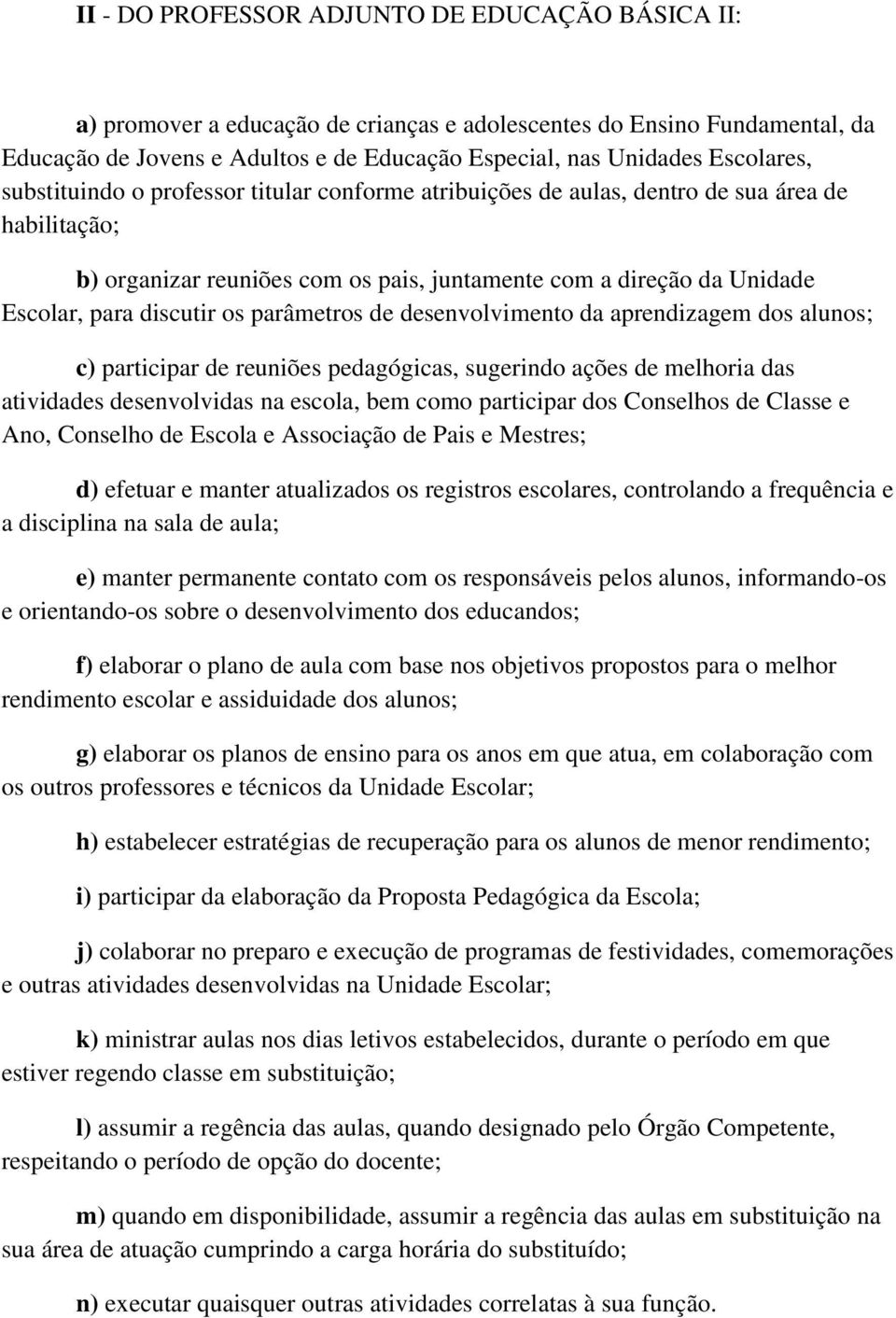 II - DO PROFESSOR ADJUNTO DE EDUCAÇÃO BÁSICA II:

a) promover a educação de crianças e adolescentes do Ensino Fundamental, da Educação de Jovens e Adultos e de Educação Especial, nas Unidades Escolares, substituindo o professor titular conforme atribuições de aulas, dentro de sua área de habilitação;

b) organizar reuniões com os pais, juntamente com a direção da Unidade Escolar, para discutir os parâmetros de desenvolvimento da aprendizagem dos alunos;

c) participar de reuniões pedagógicas, sugerindo ações de melhoria das atividades desenvolvidas na escola, bem como participar dos Conselhos de Classe e Ano, Conselho de Escola e Associação de Pais e Mestres;

d) efetuar e manter atualizados os registros escolares, controlando a frequência e a disciplina na sala de aula;

e) manter permanente contato com os responsáveis pelos alunos, informando-os e orientando-os sobre o desenvolvimento dos educandos;

f) elaborar o plano de aula com base nos objetivos propostos para o melhor rendimento escolar e assiduidade dos alunos;

g) elaborar os planos de ensino para os anos em que atua, em colaboração com os outros professores e técnicos da Unidade Escolar;

h) estabelecer estratégias de recuperação para os alunos de menor rendimento;

i) participar da elaboração da Proposta Pedagógica da Escola;

j) colaborar no preparo e execução de programas de festividades, comemorações e outras atividades desenvolvidas na Unidade Escolar;

k) ministrar aulas nos dias letivos estabelecidos, durante o período em que estiver regendo classe em substituição;

l) assumir a regência das aulas, quando designado pelo Órgão Competente, respeitando o período de opção do docente;

m) quando em disponibilidade, assumir a regência das aulas em substituição na sua área de atuação cumprindo a carga horária do substituído;

n) executar quaisquer outras atividades correlatas à sua função.